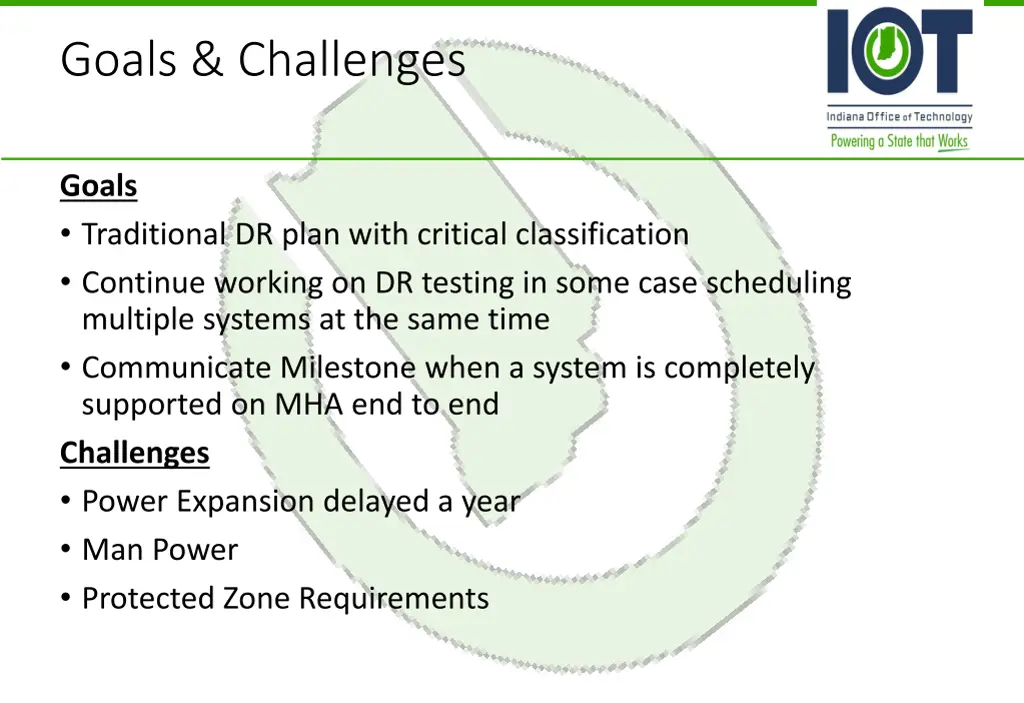 Goals & Challenges

IOT
Indiana Office of Technology
Powering a State that Works

Goals
• Traditional DR plan with critical classification
• Continue working on DR testing in some case scheduling multiple systems at the same time
• Communicate Milestone when a system is completely supported on MHA end to end

Challenges
• Power Expansion delayed a year
• Man Power
• Protected Zone Requirements